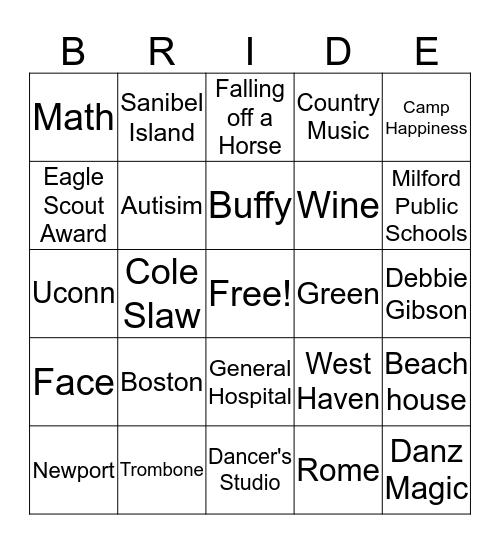 | B | R | I | D | E |
|---|---|---|---|---|
| Math | Sanibel Island | Falling off a Horse | Country Music | Camp Happiness |
| Eagle Scout Award | Autisim | Buffy | Wine | Milford Public Schools |
| Uconn | Cole Slaw | Free! | Green | Debbie Gibson |
| Face | Boston | General Hospital | West Haven | Beach house |
| Newport | Trombone | Dancer's Studio | Rome | Danz Magic |